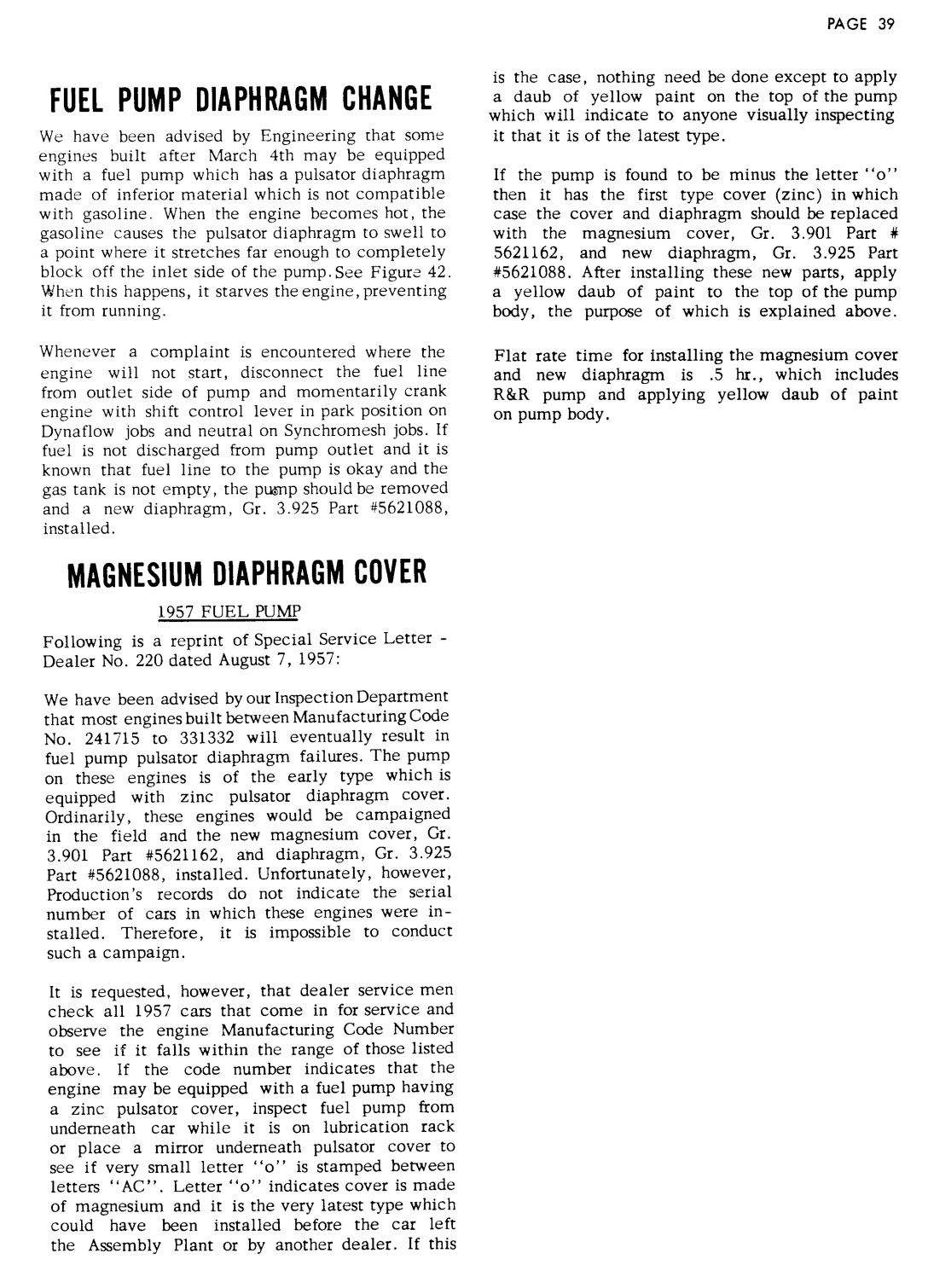 PAGE 39

FUEL PUMP DIAPHRAGM CHANGE

We have been advised by Engineering that some engines built after March 4th may be equipped with a fuel pump which has a pulsator diaphragm made of inferior material which is not compatible with gasoline. When the engine becomes hot, the gasoline causes the pulsator diaphragm to swell to a point where it stretches far enough to completely block off the inlet side of the pump. See Figure 42. When this happens, it starves the engine, preventing it from running.

Whenever a complaint is encountered where the engine will not start, disconnect the fuel line from outlet side of pump and momentarily crank engine with shift control lever in park position on Dynaflow jobs and neutral on Synchromesh jobs. If fuel is not discharged from pump outlet and it is known that fuel line to the pump is okay and the gas tank is not empty, the pump should be removed and a new diaphragm, Gr. 3.925 Part #5621088, installed.

MAGNESIUM DIAPHRAGM COVER

1957 FUEL PUMP

Following is a reprint of Special Service Letter - Dealer No. 220 dated August 7, 1957:

We have been advised by our Inspection Department that most engines built between Manufacturing Code No. 241715 to 331332 will eventually result in fuel pump pulsator diaphragm failures. The pump on these engines is of the early type which is equipped with zinc pulsator diaphragm cover. Ordinarily, these engines would be campaigned in the field and the new magnesium cover, Gr. 3.901 Part #5621162, and diaphragm, Gr. 3.925 Part #5621088, installed. Unfortunately, however, Production's records do not indicate the serial number of cars in which these engines were installed. Therefore, it is impossible to conduct such a campaign.

It is requested, however, that dealer service men check all 1957 cars that come in for service and observe the engine Manufacturing Code Number to see if it falls within the range of those listed above. If the code number indicates that the engine may be equipped with a fuel pump having a zinc pulsator cover, inspect fuel pump from underneath car while it is on lubrication rack or place a mirror underneath pulsator cover to see if very small letter "o" is stamped between letters "AC". Letter "o" indicates cover is made of magnesium and it is the very latest type which could have been installed before the car left the Assembly Plant or by another dealer. If this is the case, nothing need be done except to apply a daub of yellow paint on the top of the pump which will indicate to anyone visually inspecting it that it is of the latest type.

If the pump is found to be minus the letter "o" then it has the first type cover (zinc) in which case the cover and diaphragm should be replaced with the magnesium cover, Gr. 3.901 Part # 5621162, and new diaphragm, Gr. 3.925 Part #5621088. After installing these new parts, apply a yellow daub of paint to the top of the pump body, the purpose of which is explained above.

Flat rate time for installing the magnesium cover and new diaphragm is .5 hr., which includes R&R pump and applying yellow daub of paint on pump body.